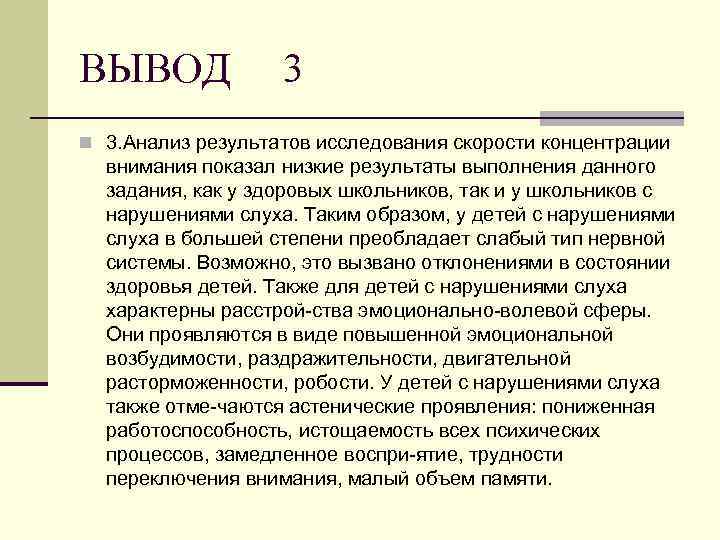 ВЫВОД 3

3.Анализ результатов исследования скорости концентрации внимания показал низкие результаты выполнения данного задания, как у здоровых школьников, так и у школьников с нарушениями слуха. Таким образом, у детей с нарушениями слуха в большей степени преобладает слабый тип нервной системы. Возможно, это вызвано отклонениями в состоянии здоровья детей. Также для детей с нарушениями слуха характерны расстрой-ства эмоционально-волевой сферы. Они проявляются в виде повышенной эмоциональной возбудимости, раздражительности, двигательной расторможенности, робости. У детей с нарушениями слуха также отме-чаются астенические проявления: пониженная работоспособность, истощаемость всех психических процессов, замедленное воспри-ятие, трудности переключения внимания, малый объем памяти.